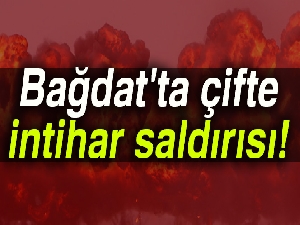 Bağdat'ta çifte
intihar saldırısı!